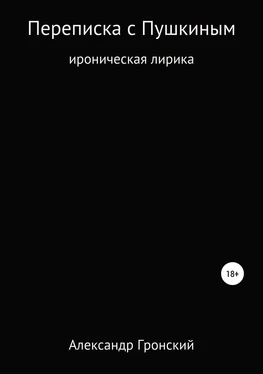 Переписка с Пушкиным

ироническая лирика

18+

Александр Гронский